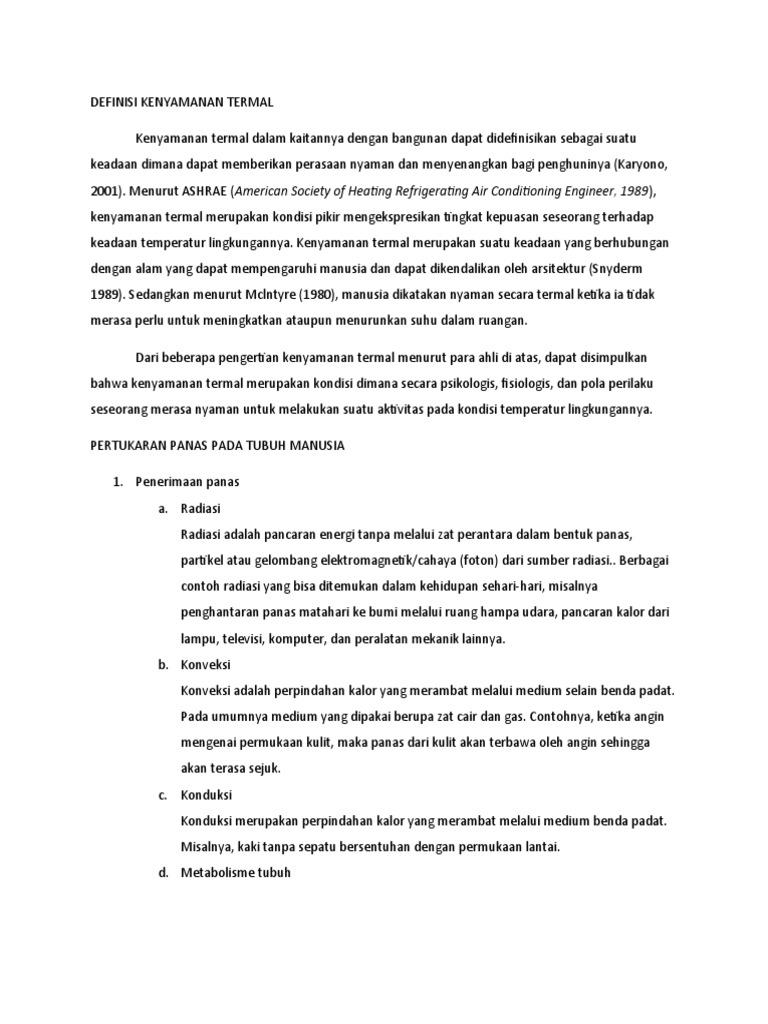 DEFINISI KENYAMANAN TERMAL

Kenyamanan termal dalam kaitannya dengan bangunan dapat didefinisikan sebagai suatu keadaan dimana dapat memberikan perasaan nyaman dan menyenangkan bagi penghuninya (Karyono, 2001). Menurut ASHRAE (American Society of Heating Refrigerating Air Conditioning Engineer, 1989), kenyamanan termal merupakan kondisi pikir mengekspresikan tingkat kepuasan seseorang terhadap keadaan temperatur lingkungannya. Kenyamanan termal merupakan suatu keadaan yang berhubungan dengan alam yang dapat mempengaruhi manusia dan dapat dikendalikan oleh arsitektur (Snyderm 1989). Sedangkan menurut McIntyre (1980), manusia dikatakan nyaman secara termal ketika ia tidak merasa perlu untuk meningkatkan ataupun menurunkan suhu dalam ruangan.

Dari beberapa pengertian kenyamanan termal menurut para ahli di atas, dapat disimpulkan bahwa kenyamanan termal merupakan kondisi dimana secara psikologis, fisiologis, dan pola perilaku seseorang merasa nyaman untuk melakukan suatu aktivitas pada kondisi temperatur lingkungannya.

PERTUKARAN PANAS PADA TUBUH MANUSIA

1. Penerimaan panas
a. Radiasi
Radiasi adalah pancaran energi tanpa melalui zat perantara dalam bentuk panas, partikel atau gelombang elektromagnetik/cahaya (foton) dari sumber radiasi.. Berbagai contoh radiasi yang bisa ditemukan dalam kehidupan sehari-hari, misalnya penghantaran panas matahari ke bumi melalui ruang hampa udara, pancaran kalor dari lampu, televisi, komputer, dan peralatan mekanik lainnya.
b. Konveksi
Konveksi adalah perpindahan kalor yang merambat melalui medium selain benda padat. Pada umumnya medium yang dipakai berupa zat cair dan gas. Contohnya, ketika angin mengenai permukaan kulit, maka panas dari kulit akan terbawa oleh angin sehingga akan terasa sejuk.
c. Konduksi
Konduksi merupakan perpindahan kalor yang merambat melalui medium benda padat. Misalnya, kaki tanpa sepatu bersentuhan dengan permukaan lantai.
d. Metabolisme tubuh